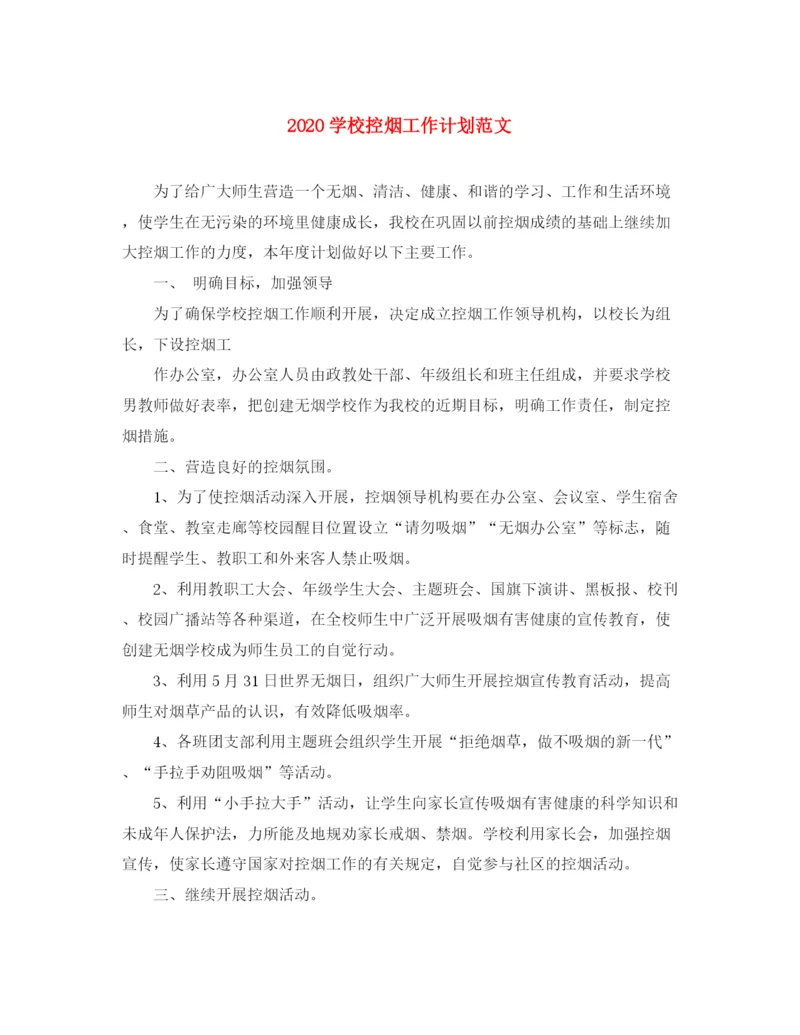 2020学校控烟工作计划范文

为了给广大师生营造一个无烟、清洁、健康、和谐的学习、工作和生活环境，使学生在无污染的环境里健康成长，我校在巩固以前控烟成绩的基础上继续加大控烟工作的力度，本年度计划做好以下主要工作。

一、 明确目标，加强领导

为了确保学校控烟工作顺利开展，决定成立控烟工作领导机构，以校长为组长，下设控烟工

作办公室，办公室人员由政教处干部、年级组长和班主任组成，并要求学校男教师做好表率，把创建无烟学校作为我校的近期目标，明确工作责任，制定控烟措施。

二、营造良好的控烟氛围。

1、为了使控烟活动深入开展，控烟领导机构要在办公室、会议室、学生宿舍、食堂、教室走廊等校园醒目位置设立“请勿吸烟”“无烟办公室”等标志，随时提醒学生、教职工和外来客人禁止吸烟。

2、利用教职工大会、年级学生大会、主题班会、国旗下演讲、黑板报、校刊、校园广播站等各种渠道，在全校师生中广泛开展吸烟有害健康的宣传教育，使创建无烟学校成为师生员工的自觉行动。

3、利用5月31日世界无烟日，组织广大师生开展控烟宣传教育活动，提高师生对烟草产品的认识，有效降低吸烟率。

4、各班团支部利用主题班会组织学生开展“拒绝烟草，做不吸烟的新一代”、“手拉手劝阻吸烟”等活动。

5、利用“小手拉大手”活动，让学生向家长宣传吸烟有害健康的科学知识和未成年人保护法，力所能及地规劝家长戒烟、禁烟。学校利用家长会，加强控烟宣传，使家长遵守国家对控烟工作的有关规定，自觉参与社区的控烟活动。

三、继续开展控烟活动。